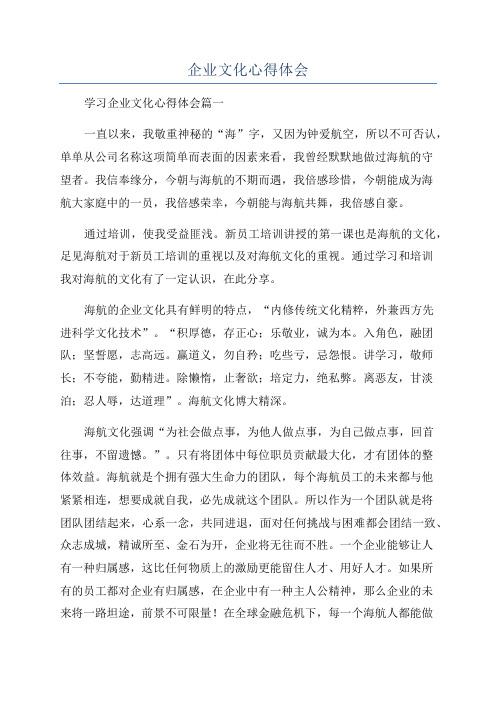 企业文化心得体会

学习企业文化心得体会篇一

一直以来，我敬重神秘的“海”字，又因为钟爱航空，所以不可否认，单单从公司名称这项简单而表面的因素来看，我曾经默默地做过海航的守望者。我信奉缘分，今朝与海航的不期而遇，我倍感珍惜，今朝能成为海航大家庭中的一员，我倍感荣幸，今朝能与海航共舞，我倍感自豪。

通过培训，使我受益匪浅。新员工培训讲授的第一课也是海航的文化，足见海航对于新员工培训的重视以及对海航文化的重视。通过学习和培训我对海航的文化有了一定认识，在此分享。

海航的企业文化具有鲜明的特点，“内修传统文化精粹，外兼西方先进科学文化技术”。“积厚德，存正心；乐敬业，诚为本。入角色，融团队；坚誓愿，志高远。赢道义，勿自矜；吃些亏，忌怨恨。讲学习，敬师长；不夸能，勤精进。除懒惰，止奢欲；培定力，绝私弊。离恶友，甘淡泊；忍人辱，达道理”。海航文化博大精深。

海航文化强调“为社会做点事，为他人做点事，为自己做点事，回首往事，不留遗憾。”。只有将团体中每位职员贡献最大化，才有团体的整体效益。海航就是个拥有强大生命力的团队，每个海航员工的未来都与他紧紧相连，想要成就自我，必先成就这个团队。所以作为一个团队就是将团队团结起来，心系一念，共同进退，面对任何挑战与困难都会团结一致、众志成城，精诚所至、金石为开，企业将无往而不胜。一个企业能够让人有一种归属感，这比任何物质上的激励更能留住人才、用好人才。如果所有的员工都对企业有归属感，在企业中有一种主人公精神，那么企业的未来将一路坦途，前景不可限量！在全球金融危机下，每一个海航人都能做